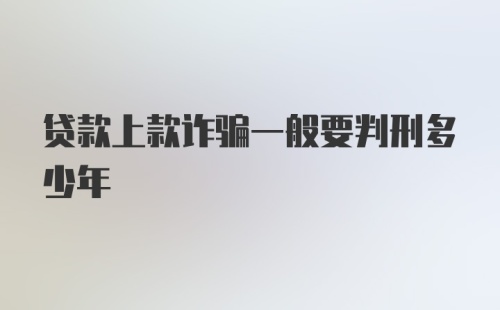 贷款上款诈骗一般要判刑多少年